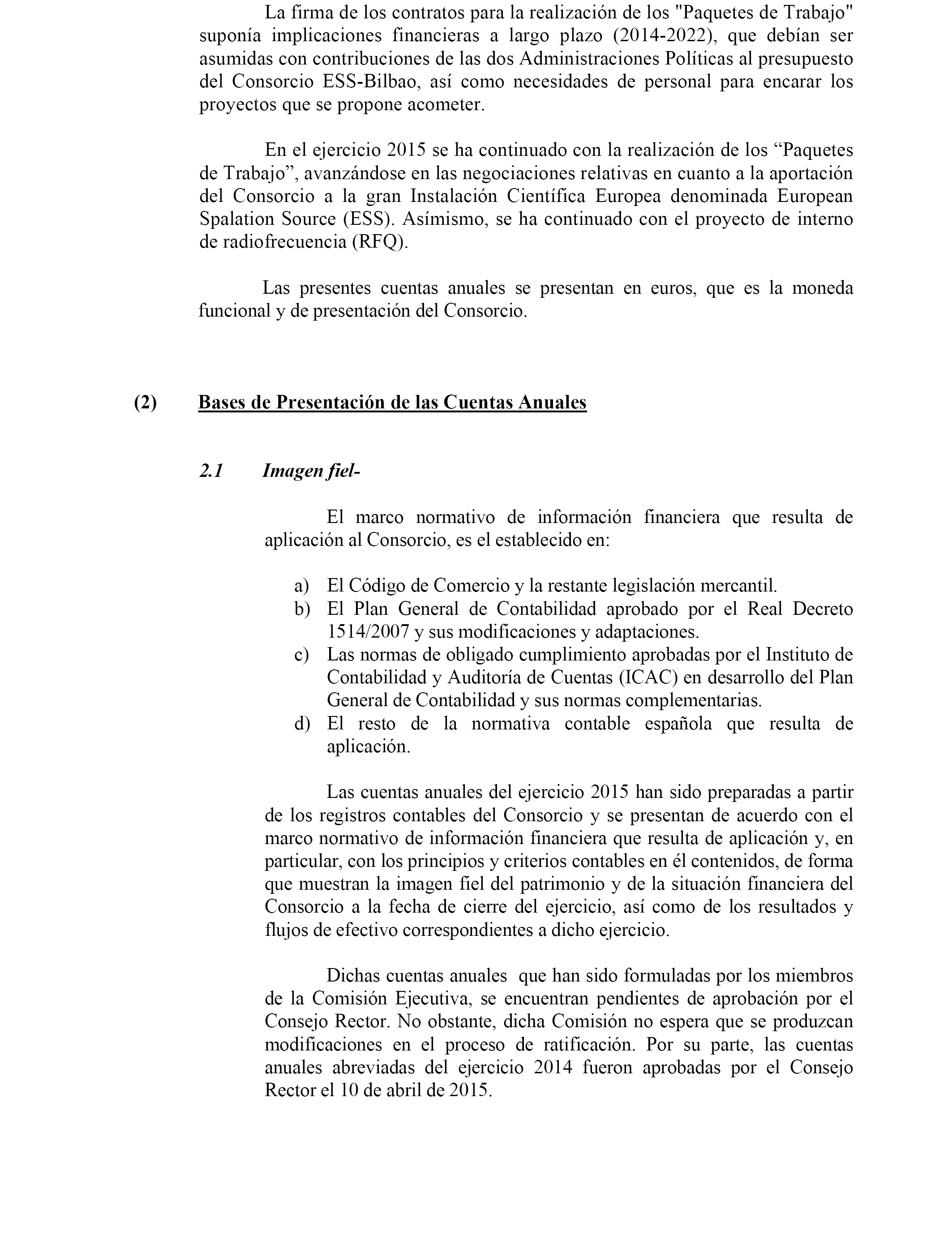 La firma de los contratos para la realización de los "Paquetes de Trabajo" suponía implicaciones financieras a largo plazo (2014-2022), que debían ser asumidas con contribuciones de las dos Administraciones Políticas al presupuesto del Consorcio ESS-Bilbao, así como necesidades de personal para encarar los proyectos que se propone acometer.

En el ejercicio 2015 se ha continuado con la realización de los “Paquetes de Trabajo”, avanzándose en las negociaciones relativas en cuanto a la aportación del Consorcio a la gran Instalación Científica Europea denominada European Spalation Source (ESS). Asímismo, se ha continuado con el proyecto de interno de radiofrecuencia (RFQ).

Las presentes cuentas anuales se presentan en euros, que es la moneda funcional y de presentación del Consorcio.

(2) Bases de Presentación de las Cuentas Anuales

2.1 Imagen fiel-

El marco normativo de información financiera que resulta de aplicación al Consorcio, es el establecido en:

a) El Código de Comercio y la restante legislación mercantil.
b) El Plan General de Contabilidad aprobado por el Real Decreto 1514/2007 y sus modificaciones y adaptaciones.
c) Las normas de obligado cumplimiento aprobadas por el Instituto de Contabilidad y Auditoría de Cuentas (ICAC) en desarrollo del Plan General de Contabilidad y sus normas complementarias.
d) El resto de la normativa contable española que resulta de aplicación.

Las cuentas anuales del ejercicio 2015 han sido preparadas a partir de los registros contables del Consorcio y se presentan de acuerdo con el marco normativo de información financiera que resulta de aplicación y, en particular, con los principios y criterios contables en él contenidos, de forma que muestran la imagen fiel del patrimonio y de la situación financiera del Consorcio a la fecha de cierre del ejercicio, así como de los resultados y flujos de efectivo correspondientes a dicho ejercicio.

Dichas cuentas anuales que han sido formuladas por los miembros de la Comisión Ejecutiva, se encuentran pendientes de aprobación por el Consejo Rector. No obstante, dicha Comisión no espera que se produzcan modificaciones en el proceso de ratificación. Por su parte, las cuentas anuales abreviadas del ejercicio 2014 fueron aprobadas por el Consejo Rector el 10 de abril de 2015.